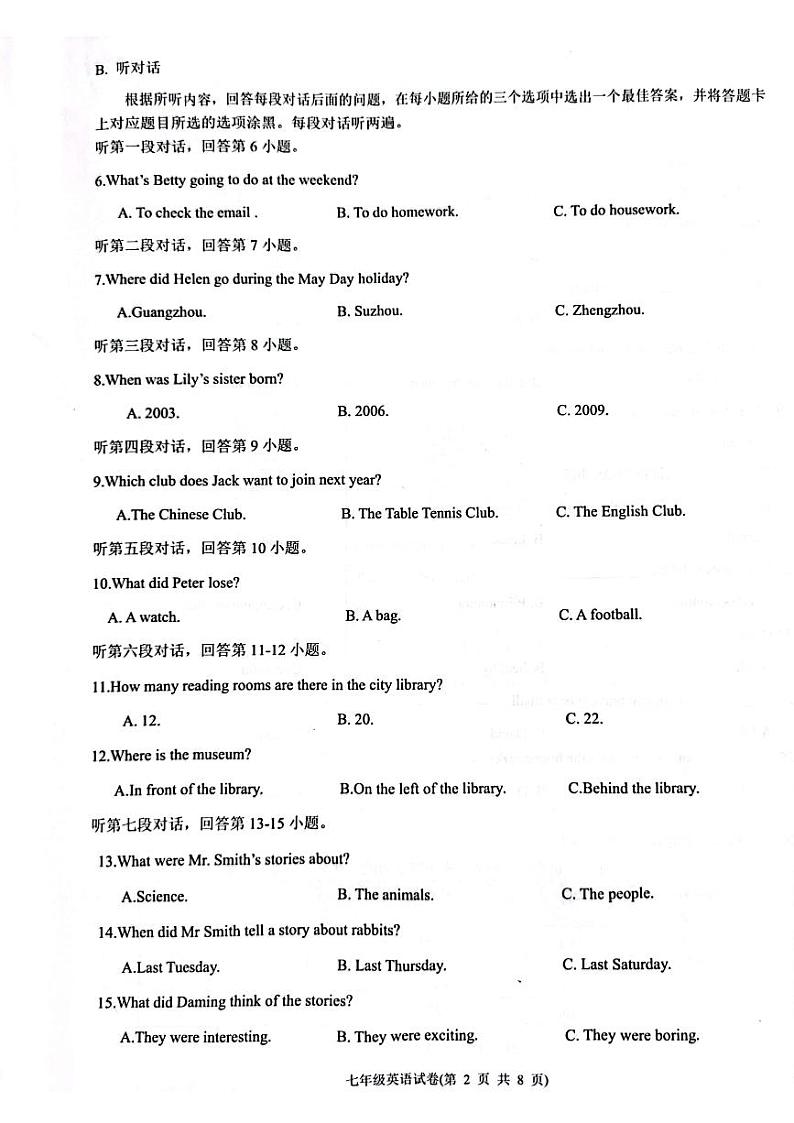 B. 听对话

根据所听内容，回答每段对话后面的问题，在每小题所给的三个选项中选出一个最佳答案，并将答题卡上对应题目所选的选项涂黑。每段对话听两遍。

听第一段对话，回答第 6 小题。

6.What's Betty going to do at the weekend?

A. To check the email .
B. To do homework.
C. To do housework.

听第二段对话，回答第 7 小题。

7.Where did Helen go during the May Day holiday?

A.Guangzhou.
B. Suzhou.
C. Zhengzhou.

听第三段对话，回答第 8 小题。

8.When was Lily's sister born?

A. 2003.
B. 2006.
C. 2009.

听第四段对话，回答第 9 小题。

9.Which club does Jack want to join next year?

A.The Chinese Club.
B. The Table Tennis Club.
C. The English Club.

听第五段对话，回答第 10 小题。

10.What did Peter lose?

A. A watch.
B. A bag.
C. A football.

听第六段对话，回答第 11-12 小题。

11.How many reading rooms are there in the city library?

A. 12.
B. 20.
C. 22.

12.Where is the museum?

A.In front of the library.
B.On the left of the library.
C.Behind the library.

听第七段对话，回答第 13-15 小题。

13.What were Mr. Smith's stories about?

A.Science.
B. The animals.
C. The people.

14.When did Mr Smith tell a story about rabbits?

A.Last Tuesday.
B. Last Thursday.
C. Last Saturday.

15.What did Daming think of the stories?

A.They were interesting.
B. They were exciting.
C. They were boring.

七年级英语试卷(第 2 页 共 8 页)